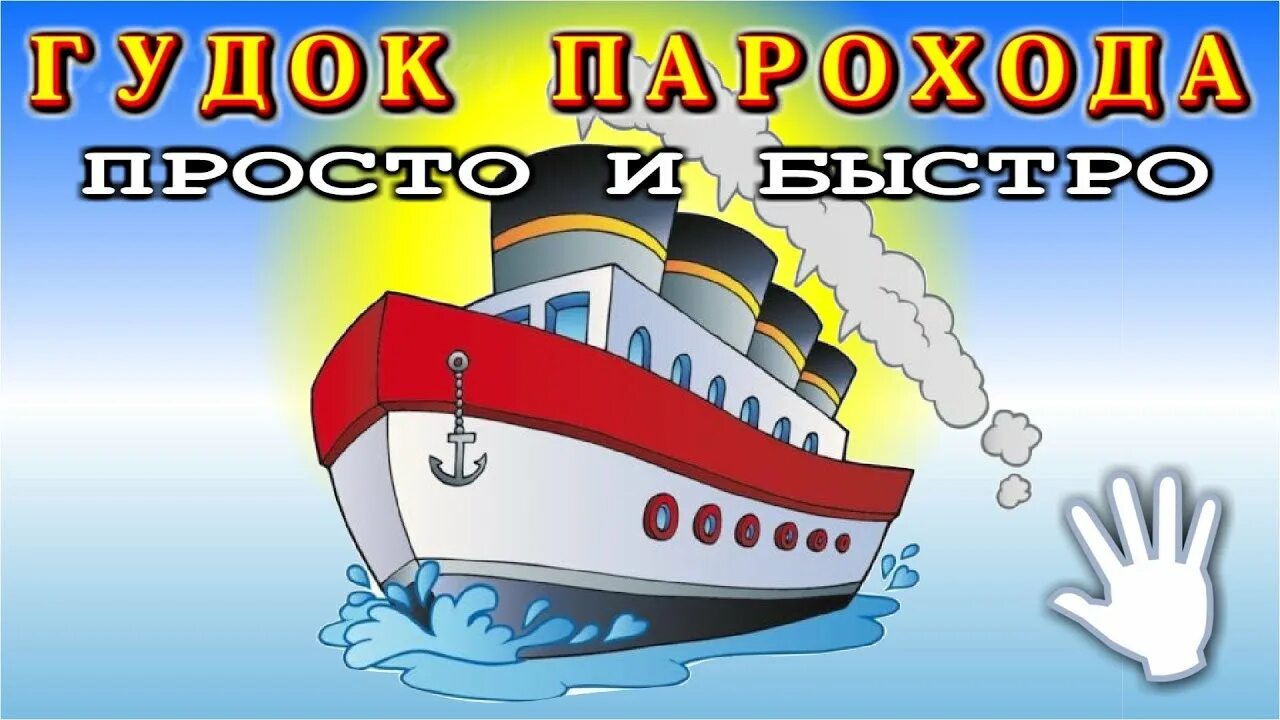 ГУДОК ПАРОХОДА
ПРОСТО И БЫСТРО